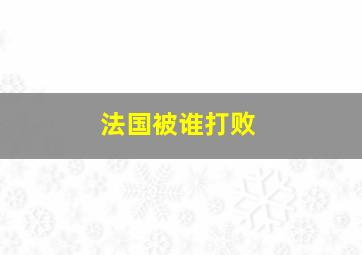 法国被谁打败